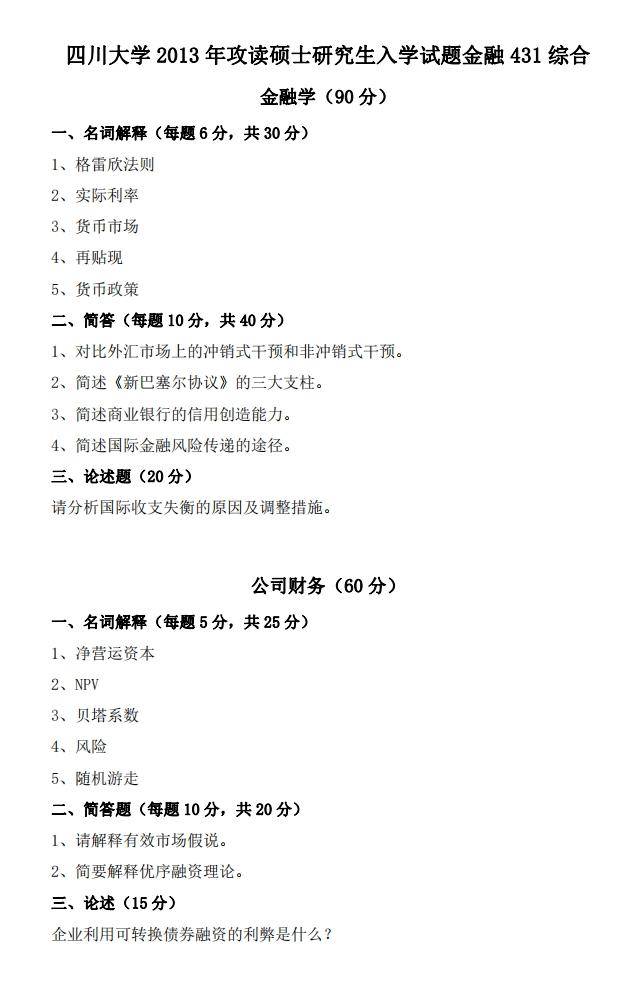 四川大学 2013 年攻读硕士研究生入学试题金融 431 综合

金融学（90 分）

一、名词解释（每题 6 分，共 30 分）

1、格雷欣法则

2、实际利率

3、货币市场

4、再贴现

5、货币政策

二、简答（每题 10 分，共 40 分）

1、对比外汇市场上的冲销式干预和非冲销式干预。

2、简述《新巴塞尔协议》的三大支柱。

3、简述商业银行的信用创造能力。

4、简述国际金融风险传递的途径。

三、论述题（20 分）

请分析国际收支失衡的原因及调整措施。

公司财务（60 分）

一、名词解释（每题 5 分，共 25 分）

1、净营运资本

2、NPV

3、贝塔系数

4、风险

5、随机游走

二、简答题（每题 10 分，共 20 分）

1、请解释有效市场假说。

2、简要解释优序融资理论。

三、论述（15 分）

企业利用可转换债券融资的利弊是什么？